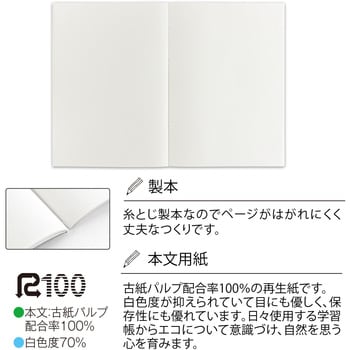 製本

糸とじ製本なのでページがはがれにくく丈夫なつくりです。

本文用紙

古紙パルプ配合率100%の再生紙です。白色度が抑えられていて目にも優しく、保存性にも優れています。日々使用する学習帳からエコについて意識づけ、自然を思う心を育みます。

R100

本文:古紙パルプ配合率100%

白色度70%